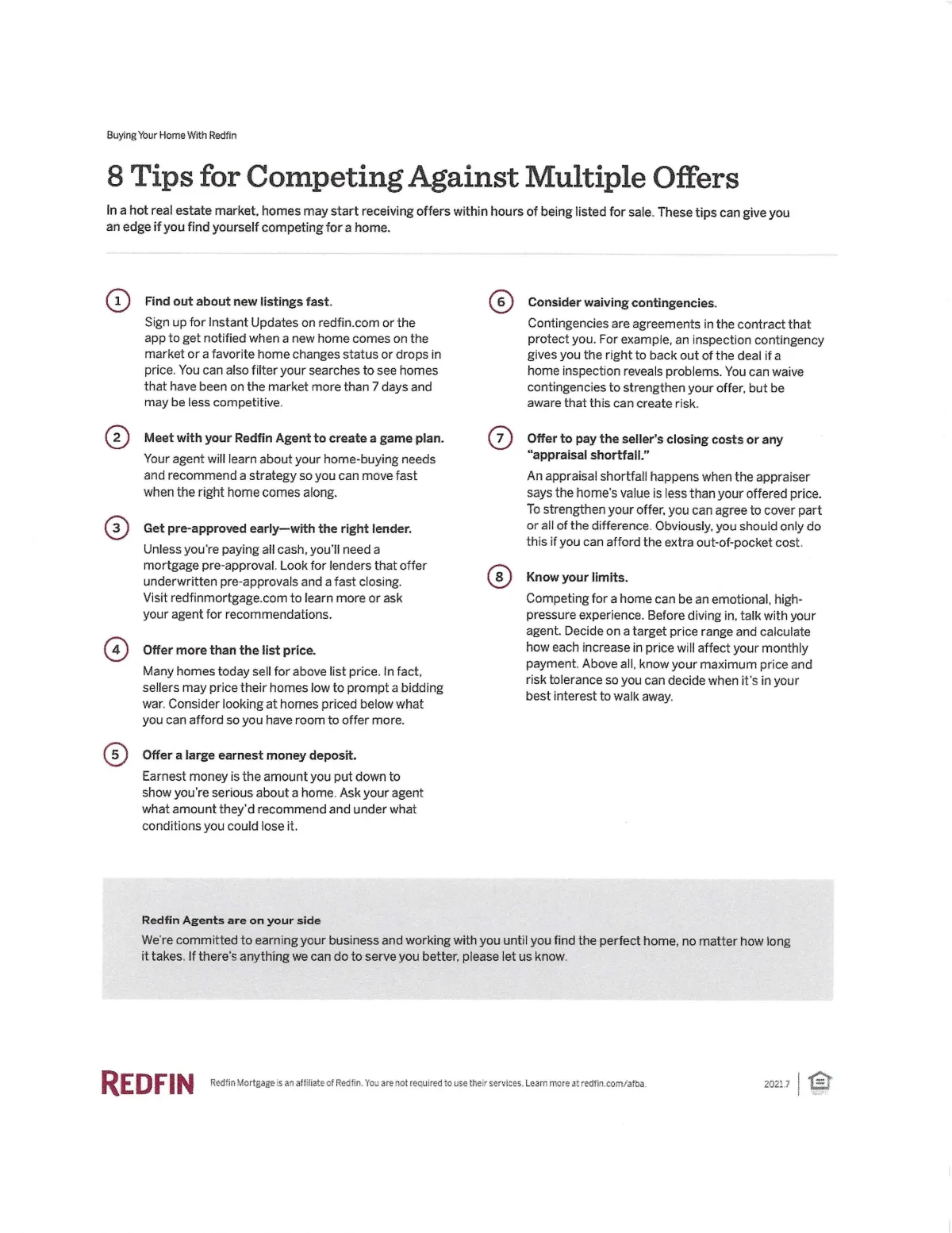 Buying Your Home With Redfin

8 Tips for Competing Against Multiple Offers

In a hot real estate market, homes may start receiving offers within hours of being listed for sale. These tips can give you an edge if you find yourself competing for a home.

1 Find out about new listings fast.

Sign up for Instant Updates on redfin.com or the app to get notified when a new home comes on the market or a favorite home changes status or drops in price. You can also filter your searches to see homes that have been on the market more than 7 days and may be less competitive.

2 Meet with your Redfin Agent to create a game plan.

Your agent will learn about your home-buying needs and recommend a strategy so you can move fast when the right home comes along.

3 Get pre-approved early—with the right lender.

Unless you're paying all cash, you'll need a mortgage pre-approval. Look for lenders that offer underwritten pre-approvals and a fast closing. Visit redfinmortgage.com to learn more or ask your agent for recommendations.

4 Offer more than the list price.

Many homes today sell for above list price. In fact, sellers may price their homes low to prompt a bidding war. Consider looking at homes priced below what you can afford so you have room to offer more.

5 Offer a large earnest money deposit.

Earnest money is the amount you put down to show you're serious about a home. Ask your agent what amount they'd recommend and under what conditions you could lose it.

6 Consider waiving contingencies.

Contingencies are agreements in the contract that protect you. For example, an inspection contingency gives you the right to back out of the deal if a home inspection reveals problems. You can waive contingencies to strengthen your offer, but be aware that this can create risk.

7 Offer to pay the seller's closing costs or any "appraisal shortfall."

An appraisal shortfall happens when the appraiser says the home's value is less than your offered price. To strengthen your offer, you can agree to cover part or all of the difference. Obviously, you should only do this if you can afford the extra out-of-pocket cost.

8 Know your limits.

Competing for a home can be an emotional, high-pressure experience. Before diving in, talk with your agent. Decide on a target price range and calculate how each increase in price will affect your monthly payment. Above all, know your maximum price and risk tolerance so you can decide when it's in your best interest to walk away.

Redfin Agents are on your side

We're committed to earning your business and working with you until you find the perfect home, no matter how long it takes. If there's anything we can do to serve you better, please let us know.

REDFIN Redfin Mortgage is an affiliate of Redfin. You are not required to use their services. Learn more at redfin.com/afba. 2021.7